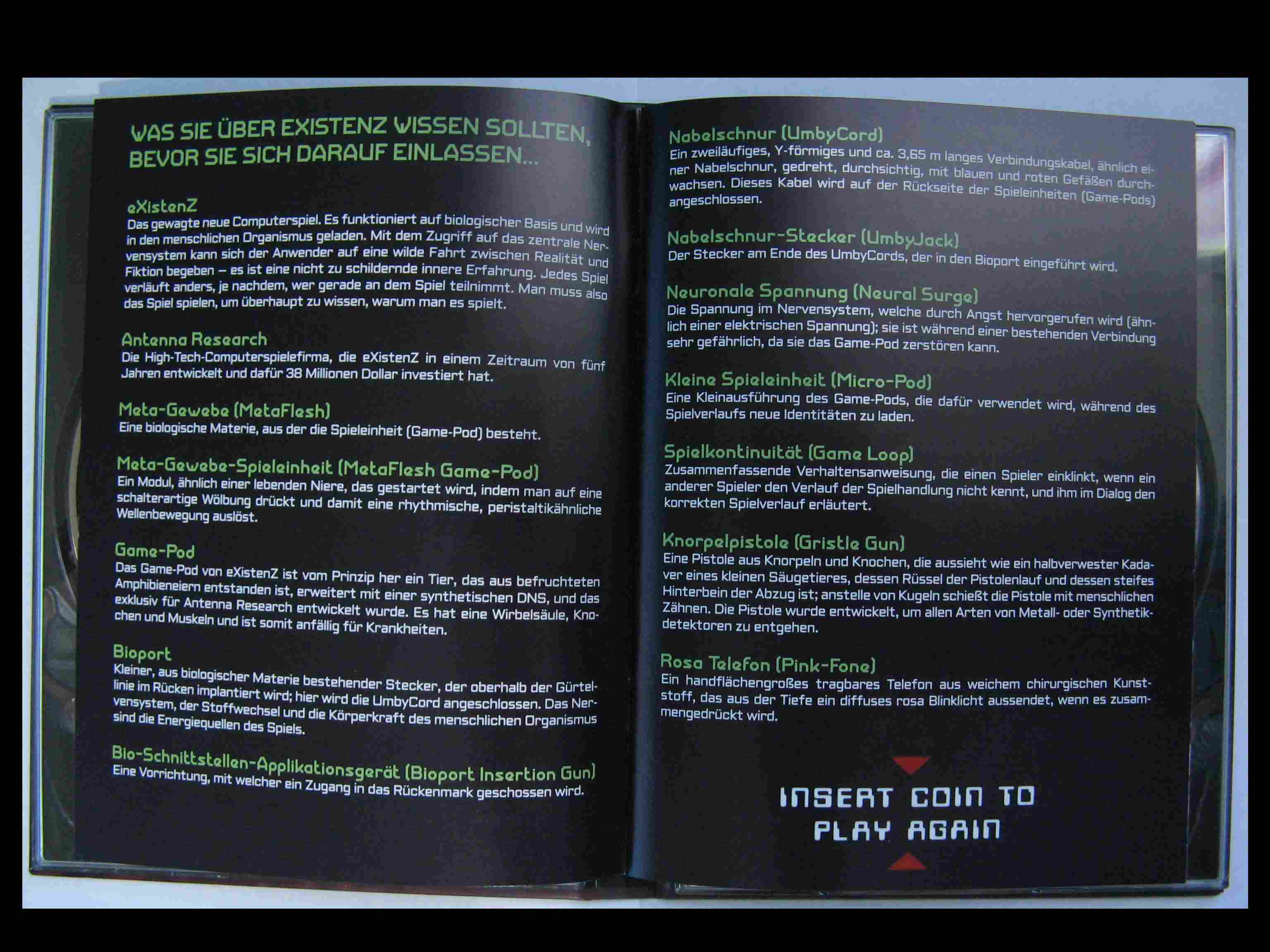 WAS SIE ÜBER EXISTENZ WISSEN SOLLTEN, BEVOR SIE SICH DARAUF EINLASSEN...

eXistenZ
Das gewagte neue Computerspiel. Es funktioniert auf biologischer Basis und wird in den menschlichen Organismus geladen. Mit dem Zugriff auf das zentrale Nervensystem kann sich der Anwender auf eine wilde Fahrt zwischen Realität und Fiktion begeben – es ist eine nicht zu schildernde innere Erfahrung. Jedes Spiel verläuft anders, je nachdem, wer gerade an dem Spiel teilnimmt. Man muss also das Spiel spielen, um überhaupt zu wissen, warum man es spielt.

Antenna Research
Die High-Tech-Computerspielefirma, die eXistenZ in einem Zeitraum von fünf Jahren entwickelt und dafür 38 Millionen Dollar investiert hat.

Meta-Gewebe (MetaFlesh)
Eine biologische Materie, aus der die Spieleinheit (Game-Pod) besteht.

Meta-Gewebe-Spieleinheit (MetaFlesh Game-Pod)
Ein Modul, ähnlich einer lebenden Niere, das gestartet wird, indem man auf eine schalterartige Wölbung drückt und damit eine rhythmische, peristaltikähnliche Wellenbewegung auslöst.

Game-Pod
Das Game-Pod von eXistenZ ist vom Prinzip her ein Tier, das aus befruchteten Amphibieneiern entstanden ist, erweitert mit einer synthetischen DNS, und das exklusiv für Antenna Research entwickelt wurde. Es hat eine Wirbelsäule, Knochen und Muskeln und ist somit anfällig für Krankheiten.

Bioport
Kleiner, aus biologischer Materie bestehender Stecker, der oberhalb der Gürtellinie im Rücken implantiert wird; hier wird die UmbyCord angeschlossen. Das Nervensystem, der Stoffwechsel und die Körperkraft des menschlichen Organismus sind die Energiequellen des Spiels.

Bio-Schnittstellen-Applikationsgerät (Bioport Insertion Gun)
Eine Vorrichtung, mit welcher ein Zugang in das Rückenmark geschossen wird.

Nabelschnur (UmbyCord)
Ein zweiläufiges, Y-förmiges und ca. 3,65 m langes Verbindungskabel, ähnlich einer Nabelschnur, gedreht, durchsichtig, mit blauen und roten Gefäßen durchwachsen. Dieses Kabel wird auf der Rückseite der Spieleinheiten (Game-Pods) angeschlossen.

Nabelschnur-Stecker (UmbyJack)
Der Stecker am Ende des UmbyCords, der in den Bioport eingeführt wird.

Neuronale Spannung (Neural Surge)
Die Spannung im Nervensystem, welche durch Angst hervorgerufen wird (ähnlich einer elektrischen Spannung); sie ist während einer bestehenden Verbindung sehr gefährlich, da sie das Game-Pod zerstören kann.

Kleine Spieleinheit (Micro-Pod)
Eine Kleinausführung des Game-Pods, die dafür verwendet wird, während des Spielverlaufs neue Identitäten zu laden.

Spielkontinuität (Game Loop)
Zusammenfassende Verhaltensanweisung, die einen Spieler einklinkt, wenn ein anderer Spieler den Verlauf der Spielhandlung nicht kennt, und ihm im Dialog den korrekten Spielverlauf erläutert.

Knorpelpistole (Gristle Gun)
Eine Pistole aus Knorpeln und Knochen, die aussieht wie ein halbverwester Kadaver eines kleinen Säugetieres, dessen Rüssel der Pistolenlauf und dessen steifes Hinterbein der Abzug ist; anstelle von Kugeln schießt die Pistole mit menschlichen Zähnen. Die Pistole wurde entwickelt, um allen Arten von Metall- oder Synthetikdetektoren zu entgehen.

Rosa Telefon (Pink-Fone)
Ein handflächengroßes tragbares Telefon aus weichem chirurgischen Kunststoff, das aus der Tiefe ein diffuses rosa Blinklicht aussendet, wenn es zusammengedrückt wird.

INSERT COIN TO
PLAY AGAIN